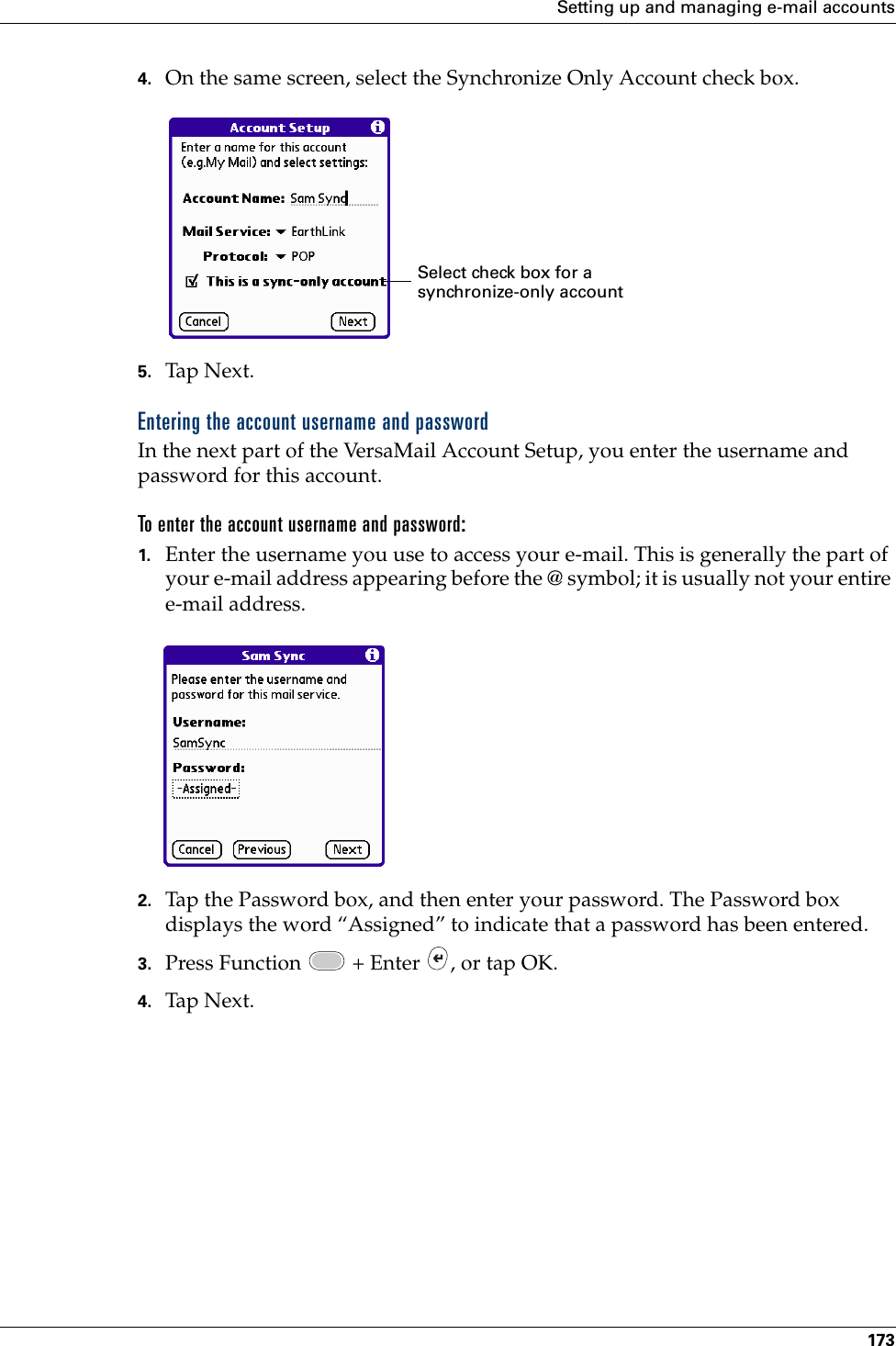 Setting up and managing e-mail accounts

4. On the same screen, select the Synchronize Only Account check box.

Account Setup

Enter a name for this account (e.g.My Mail) and select settings:

Account Name: Sam Sync

Mail Service: EarthLink

Protocol: POP

This is a sync-only account

Cancel Next

Select check box for a synchronize-only account

5. Tap Next.

Entering the account username and password

In the next part of the VersaMail Account Setup, you enter the username and password for this account.

To enter the account username and password:

1. Enter the username you use to access your e-mail. This is generally the part of your e-mail address appearing before the @ symbol; it is usually not your entire e-mail address.

Sam Sync

Please enter the username and password for this mail service.

Username:

SamSync

Password:

-Assigned-

Cancel Previous Next

2. Tap the Password box, and then enter your password. The Password box displays the word “Assigned” to indicate that a password has been entered.

3. Press Function + Enter , or tap OK.

4. Tap Next.

173